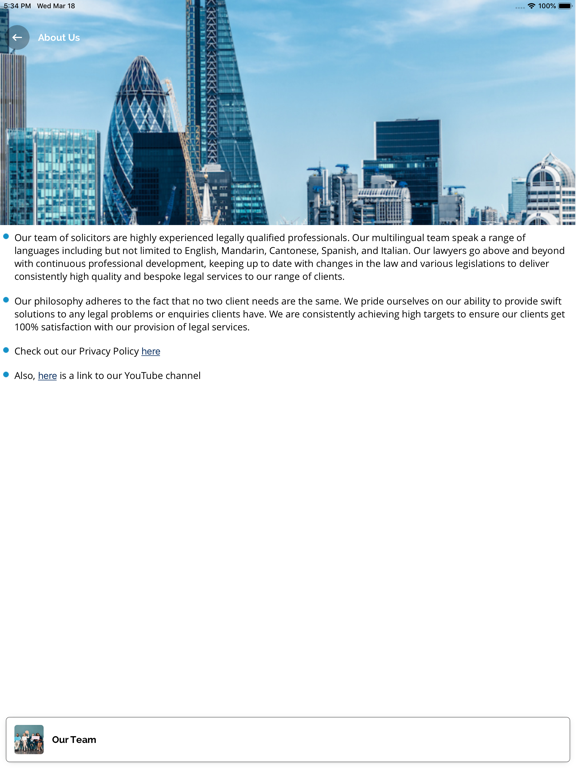 5:34 PM Wed Mar 18

100%

About Us

Our team of solicitors are highly experienced legally qualified professionals. Our multilingual team speak a range of languages including but not limited to English, Mandarin, Cantonese, Spanish, and Italian. Our lawyers go above and beyond with continuous professional development, keeping up to date with changes in the law and various legislations to deliver consistently high quality and bespoke legal services to our range of clients.

Our philosophy adheres to the fact that no two client needs are the same. We pride ourselves on our ability to provide swift solutions to any legal problems or enquiries clients have. We are consistently achieving high targets to ensure our clients get 100% satisfaction with our provision of legal services.

Check out our Privacy Policy here

Also, here is a link to our YouTube channel

Our Team